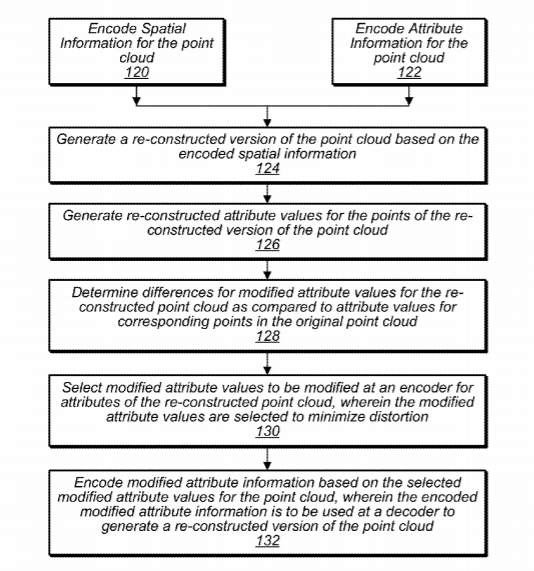 Encode Spatial Information for the point cloud
120

Encode Attribute Information for the point cloud
122

Generate a re-constructed version of the point cloud based on the encoded spatial information
124

Generate re-constructed attribute values for the points of the re-constructed version of the point cloud
126

Determine differences for modified attribute values for the re-constructed point cloud as compared to attribute values for corresponding points in the original point cloud
128

Select modified attribute values to be modified at an encoder for attributes of the re-constructed point cloud, wherein the modified attribute values are selected to minimize distortion
130

Encode modified attribute information based on the selected modified attribute values for the point cloud, wherein the encoded modified attribute information is to be used at a decoder to generate a re-constructed version of the point cloud
132